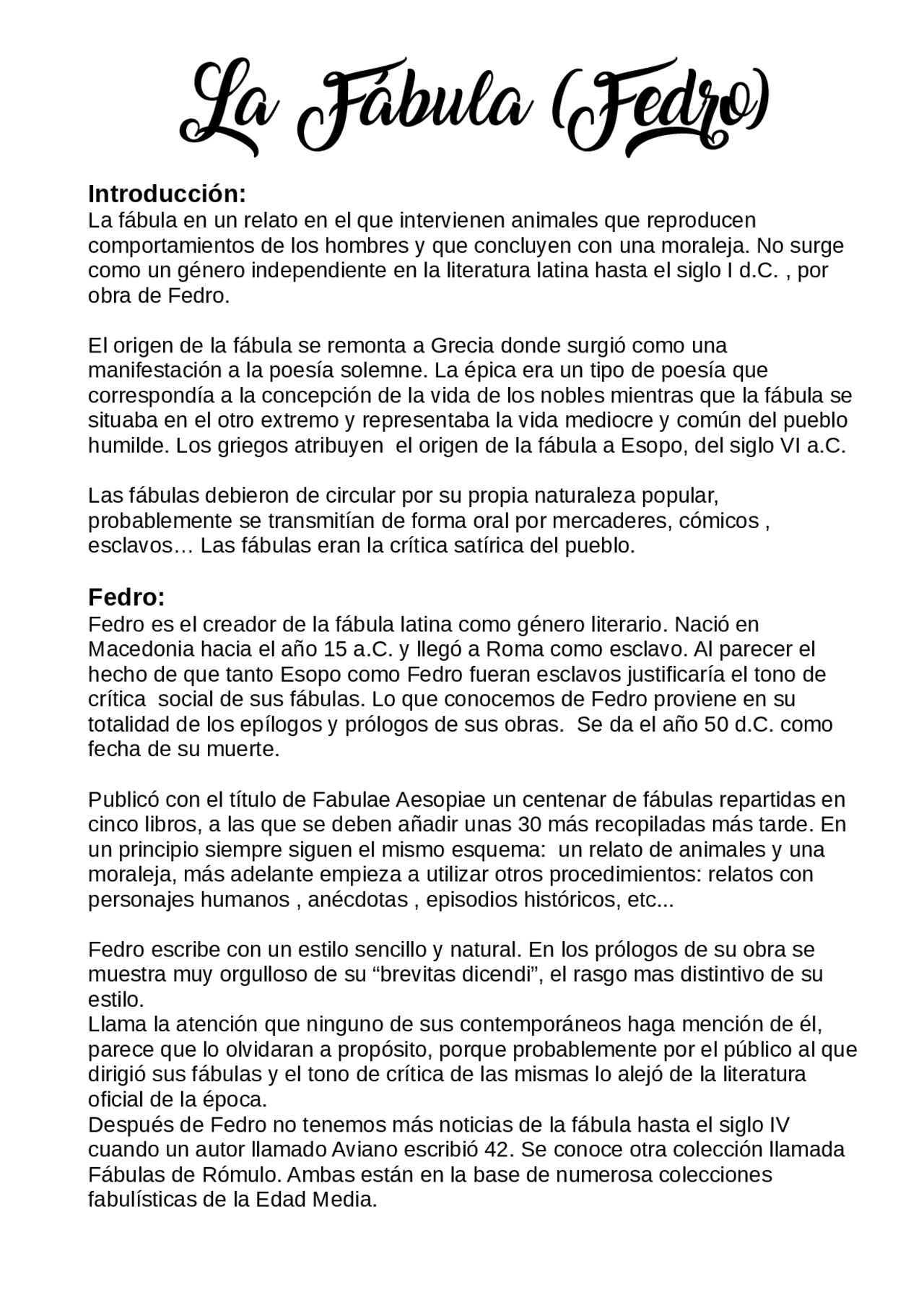 La Fábula (Fedro)

Introducción:
La fábula en un relato en el que intervienen animales que reproducen comportamientos de los hombres y que concluyen con una moraleja. No surge como un género independiente en la literatura latina hasta el siglo I d.C. , por obra de Fedro.

El origen de la fábula se remonta a Grecia donde surgió como una manifestación a la poesía solemne. La épica era un tipo de poesía que correspondía a la concepción de la vida de los nobles mientras que la fábula se situaba en el otro extremo y representaba la vida mediocre y común del pueblo humilde. Los griegos atribuyen el origen de la fábula a Esopo, del siglo VI a.C.

Las fábulas debieron de circular por su propia naturaleza popular, probablemente se transmitían de forma oral por mercaderes, cómicos , esclavos… Las fábulas eran la crítica satírica del pueblo.

Fedro:
Fedro es el creador de la fábula latina como género literario. Nació en Macedonia hacia el año 15 a.C. y llegó a Roma como esclavo. Al parecer el hecho de que tanto Esopo como Fedro fueran esclavos justificaría el tono de crítica social de sus fábulas. Lo que conocemos de Fedro proviene en su totalidad de los epílogos y prólogos de sus obras. Se da el año 50 d.C. como fecha de su muerte.

Publicó con el título de Fabulae Aesopiae un centenar de fábulas repartidas en cinco libros, a las que se deben añadir unas 30 más recopiladas más tarde. En un principio siempre siguen el mismo esquema: un relato de animales y una moraleja, más adelante empieza a utilizar otros procedimientos: relatos con personajes humanos , anécdotas , episodios históricos, etc...

Fedro escribe con un estilo sencillo y natural. En los prólogos de su obra se muestra muy orgulloso de su “brevitas dicendi”, el rasgo mas distintivo de su estilo.
Llama la atención que ninguno de sus contemporáneos haga mención de él, parece que lo olvidaran a propósito, porque probablemente por el público al que dirigió sus fábulas y el tono de crítica de las mismas lo alejó de la literatura oficial de la época.
Después de Fedro no tenemos más noticias de la fábula hasta el siglo IV cuando un autor llamado Aviano escribió 42. Se conoce otra colección llamada Fábulas de Rómulo. Ambas están en la base de numerosa colecciones fabulísticas de la Edad Media.